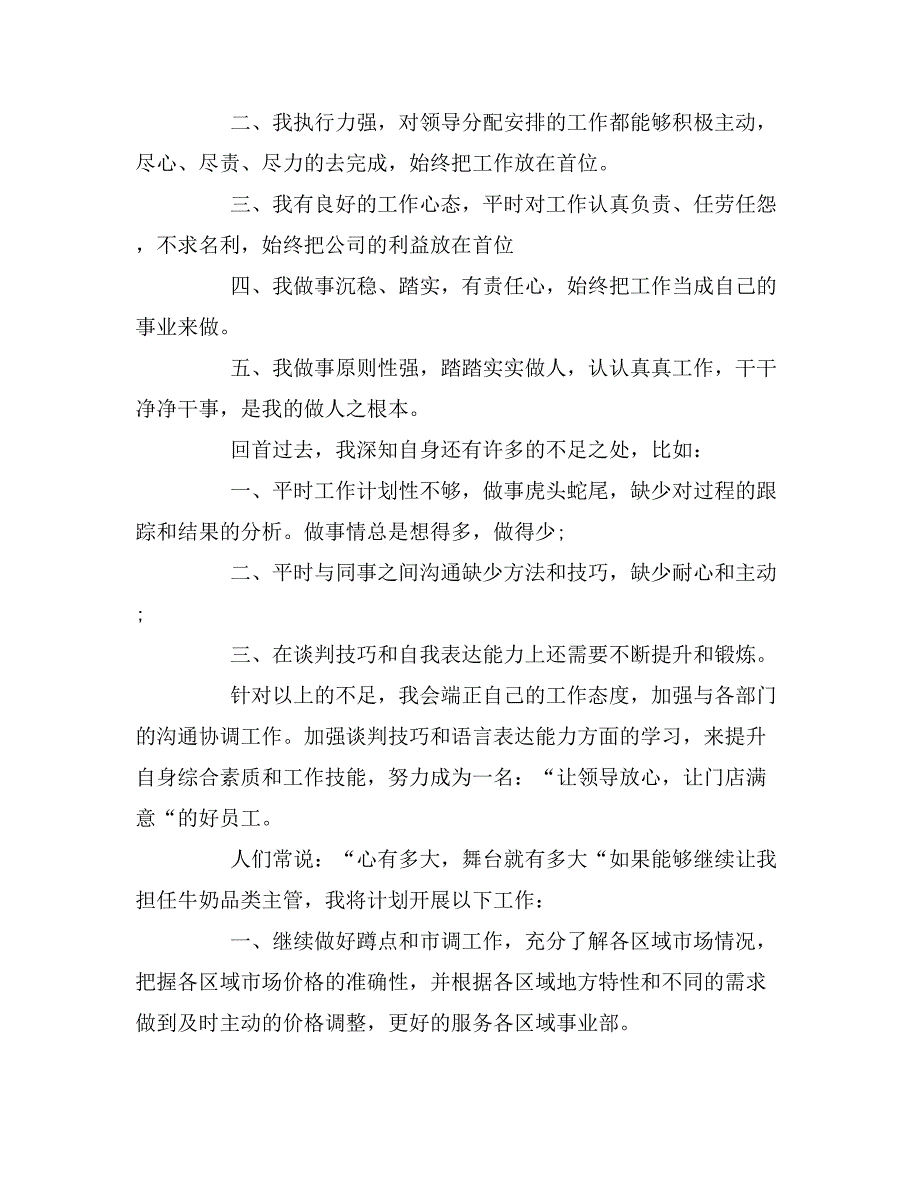 二、我执行力强，对领导分配安排的工作都能够积极主动，尽心、尽责、尽力的去完成，始终把工作放在首位。

三、我有良好的工作心态，平时对工作认真负责、任劳任怨，不求名利，始终把公司的利益放在首位

四、我做事沉稳、踏实，有责任心，始终把工作当成自己的事业来做。

五、我做事原则性强，踏踏实实做人，认认真真工作，干干净净干事，是我的做人之根本。

回首过去，我深知自身还有许多的不足之处，比如：

一、平时工作计划性不够，做事虎头蛇尾，缺少对过程的跟踪和结果的分析。做事情总是想得多，做得少；

二、平时与同事之间沟通缺少方法和技巧，缺少耐心和主动；

三、在谈判技巧和自我表达能力上还需要不断提升和锻炼。

针对以上的不足，我会端正自己的工作态度，加强与各部门的沟通协调工作。加强谈判技巧和语言表达能力方面的学习，来提升自身综合素质和工作技能，努力成为一名：“让领导放心，让门店满意“的好员工。

人们常说：“心有多大，舞台就有多大“如果能够继续让我担任牛奶品类主管，我将计划开展以下工作：

一、继续做好蹲点和市调工作，充分了解各区域市场情况，把握各区域市场价格的准确性，并根据各区域地方特性和不同的需求做到及时主动的价格调整，更好的服务各区域事业部。